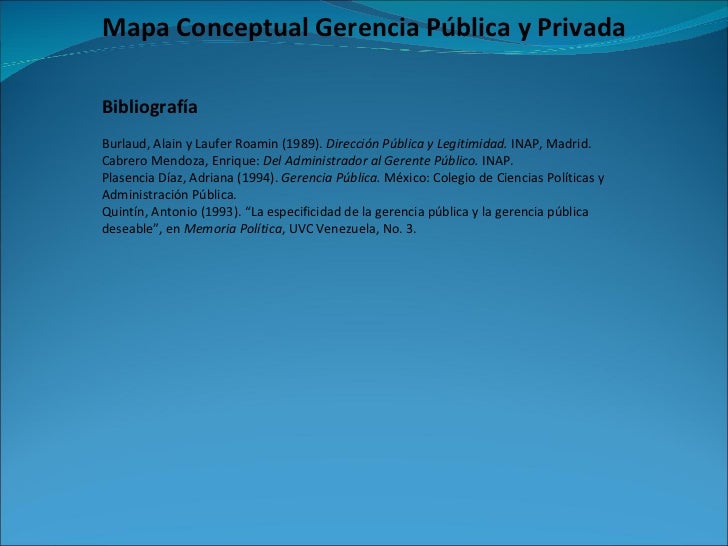 Mapa Conceptual Gerencia Pública y Privada

Bibliografía

Burlaud, Alain y Laufer Roamin (1989). Dirección Pública y Legitimidad. INAP, Madrid.
Cabrero Mendoza, Enrique: Del Administrador al Gerente Público. INAP.
Plasencia Díaz, Adriana (1994). Gerencia Pública. México: Colegio de Ciencias Políticas y Administración Pública.
Quintín, Antonio (1993). “La especificidad de la gerencia pública y la gerencia pública deseable”, en Memoria Política, UVC Venezuela, No. 3.